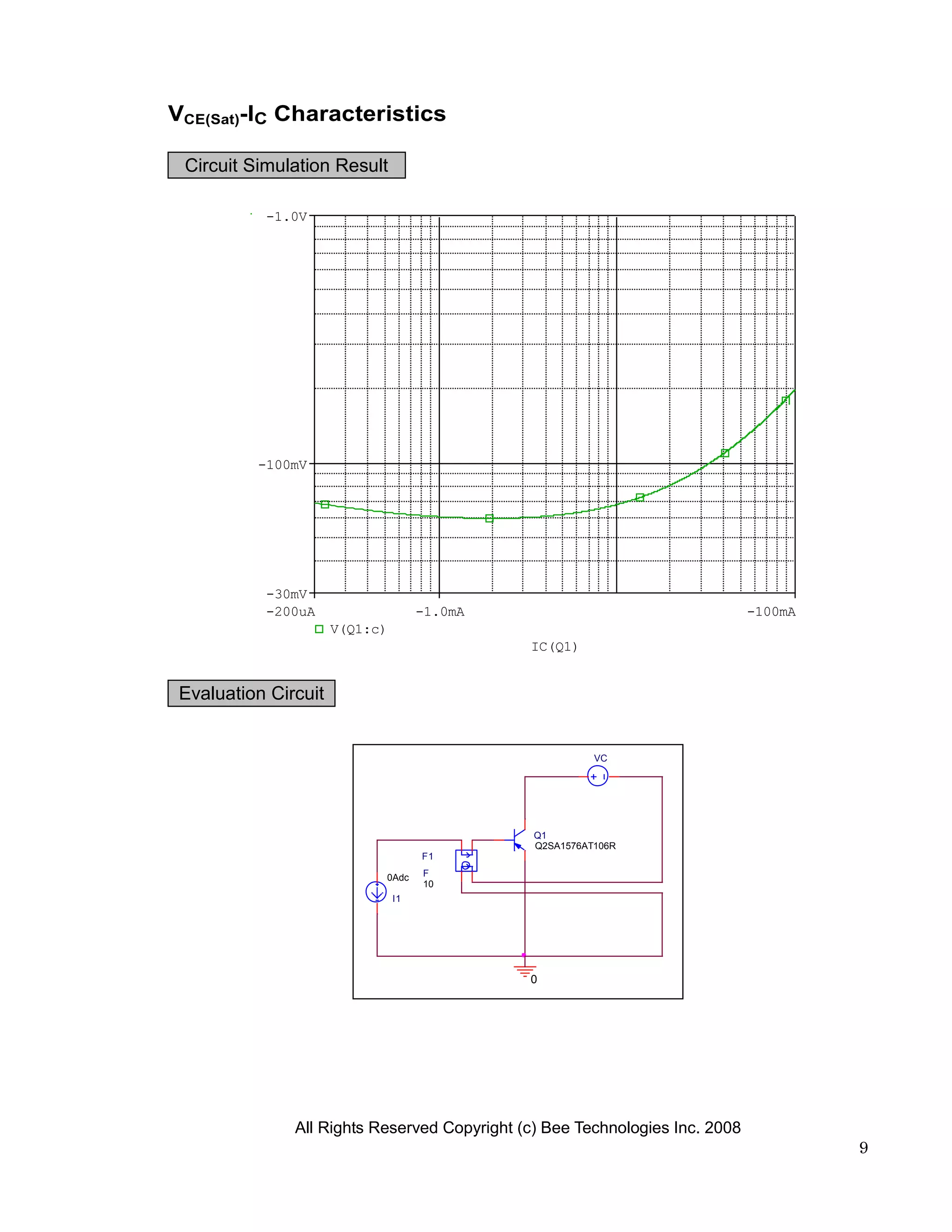 $V_{CE(Sat)}$-$I_C$ Characteristics

Circuit Simulation Result

-1.0V

-100mV

-30mV

-200uA

-1.0mA

-100mA

V(Q1:c)

IC(Q1)

Evaluation Circuit

VC

Q1
Q2SA1576AT106R

F1

F
10

0Adc

I1

0

All Rights Reserved Copyright (c) Bee Technologies Inc. 2008

9